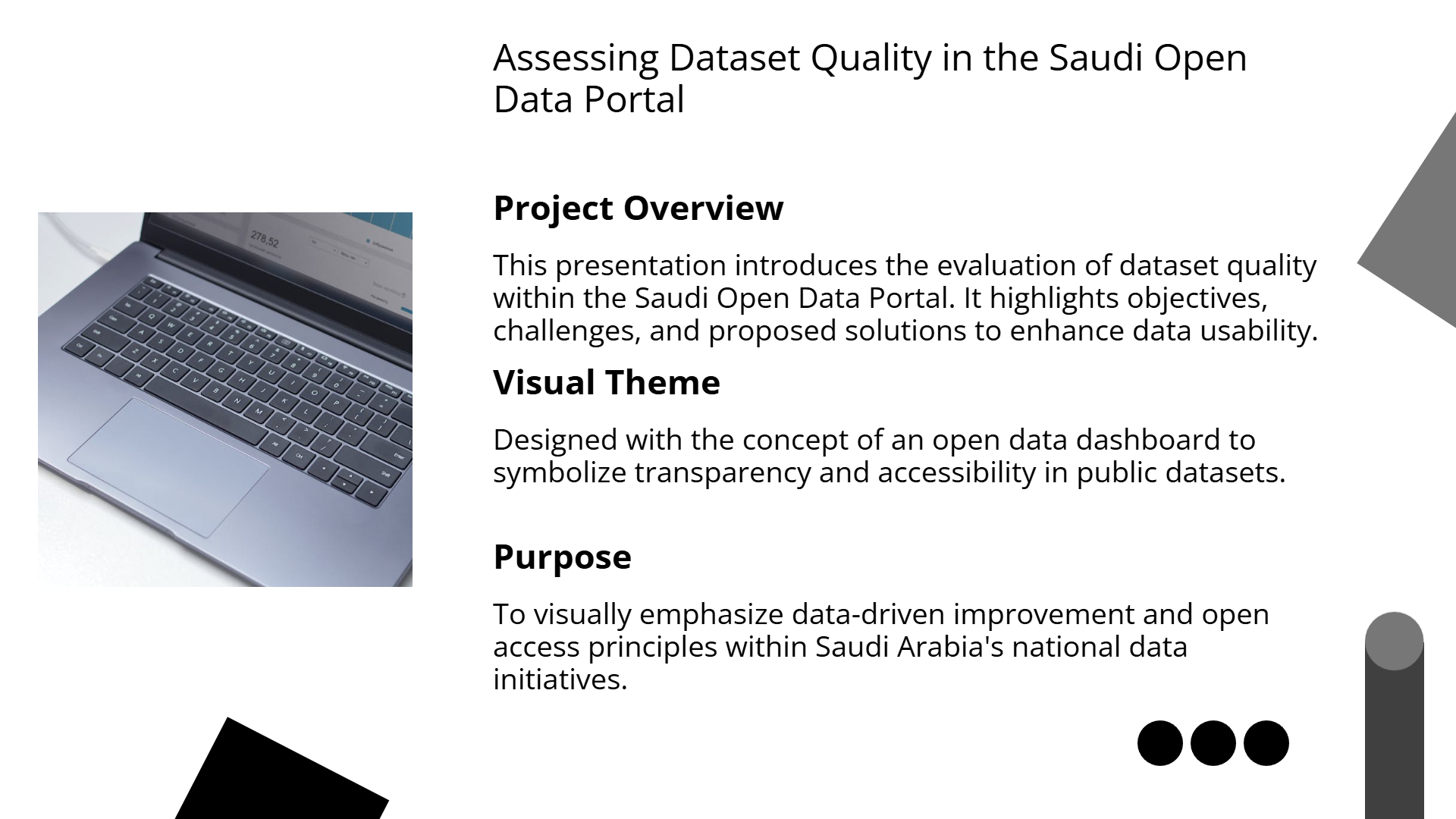 Assessing Dataset Quality in the Saudi Open Data Portal

278.52

Project Overview

This presentation introduces the evaluation of dataset quality within the Saudi Open Data Portal. It highlights objectives, challenges, and proposed solutions to enhance data usability.

Visual Theme

Designed with the concept of an open data dashboard to symbolize transparency and accessibility in public datasets.

Purpose

To visually emphasize data-driven improvement and open access principles within Saudi Arabia's national data initiatives.